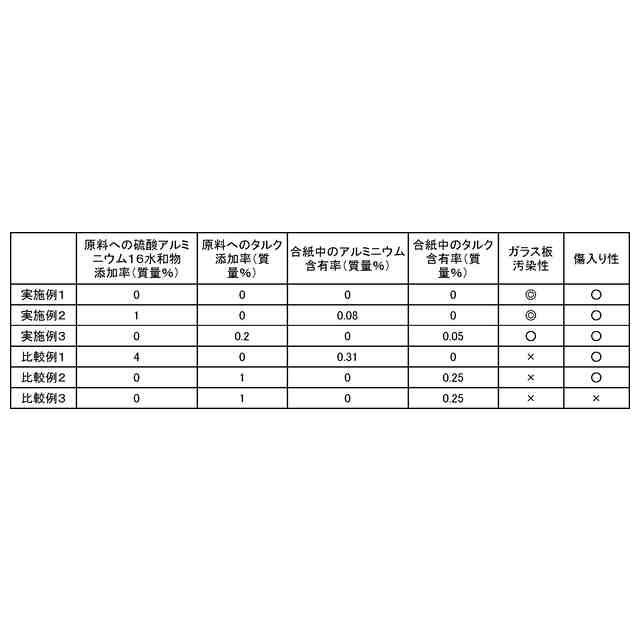 |  | 原料への硫酸アルミニウム16水和物添加率（質量%） | 原料へのタルク添加率（質量%） | 合紙中のアルミニウム含有率（質量%） | 合紙中のタルク含有率（質量%） | ガラス板汚染性 | 傷入り性 |
|---|---|---|---|---|---|---|
| 実施例1 | 0 | 0 | 0 | 0 | ◎ | ○ |
| 実施例2 | 1 | 0 | 0.08 | 0 | ◎ | ○ |
| 実施例3 | 0 | 0.2 | 0 | 0.05 | ○ | ○ |
| 比較例1 | 4 | 0 | 0.31 | 0 | × | ○ |
| 比較例2 | 0 | 1 | 0 | 0.25 | × | ○ |
| 比較例3 | 0 | 1 | 0 | 0.25 | × | × |